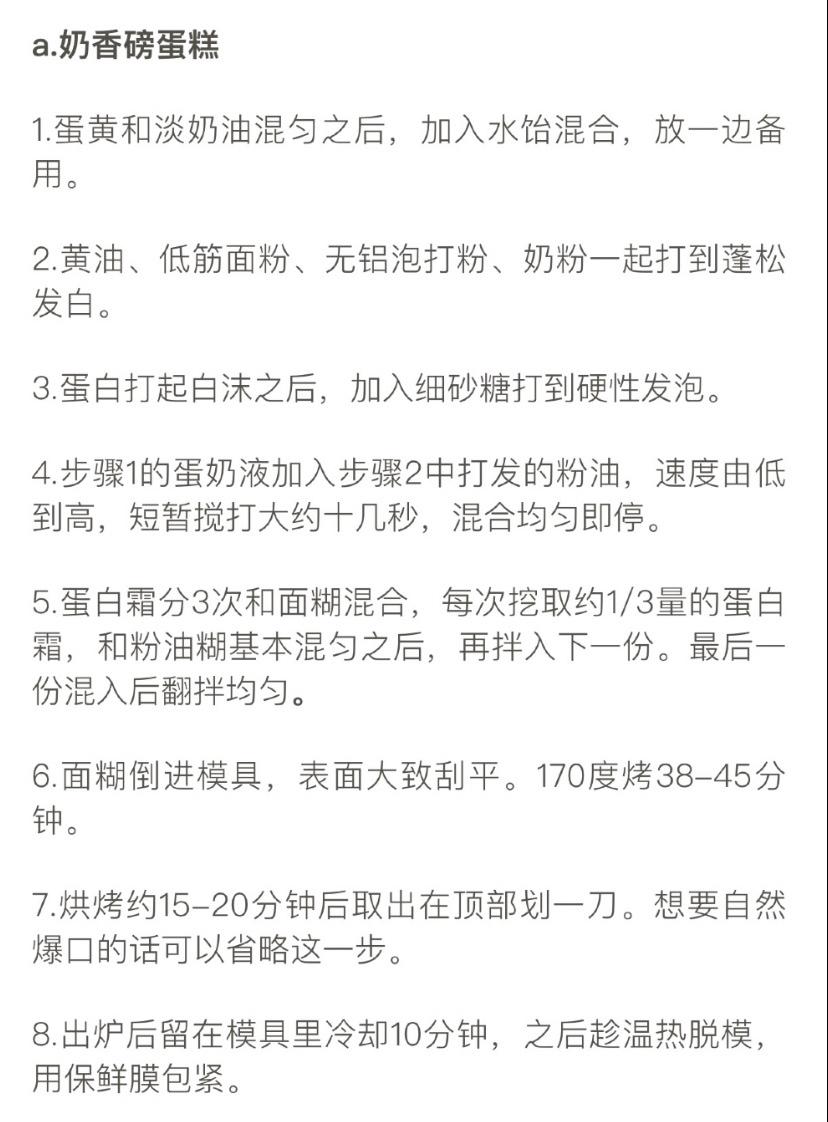 a.奶香磅蛋糕

1.蛋黄和淡奶油混匀之后，加入水饴混合，放一边备用。

2.黄油、低筋面粉、无铝泡打粉、奶粉一起打到蓬松发白。

3.蛋白打起白沫之后，加入细砂糖打到硬性发泡。

4.步骤1的蛋奶液加入步骤2中打发的粉油，速度由低到高，短暂搅打大约十几秒，混合均匀即停。

5.蛋白霜分3次和面糊混合，每次挖取约1/3量的蛋白霜，和粉油糊基本混匀之后，再拌入下一份。最后一份混入后翻拌均匀。

6.面糊倒进模具，表面大致刮平。170度烤38-45分钟。

7.烘烤约15-20分钟后取出在顶部划一刀。想要自然爆口的话可以省略这一步。

8.出炉后留在模具里冷却10分钟，之后趁温热脱模，用保鲜膜包紧。